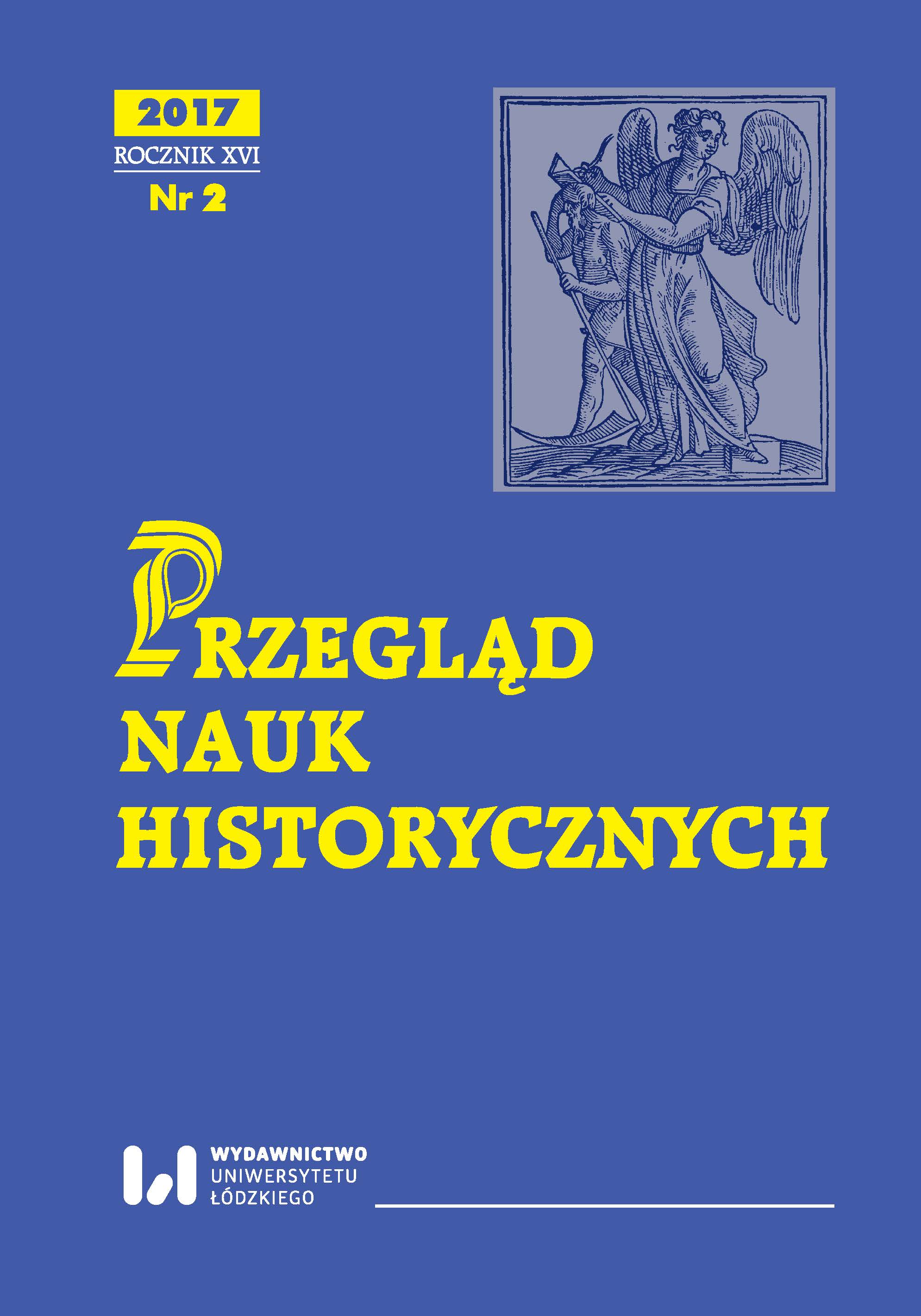 2017
ROCZNIK XVI
Nr 2

PRZEGLĄD
NAUK
HISTORYCZNYCH

WYDAWNICTWO
UNIWERSYTETU
ŁÓDZKIEGO